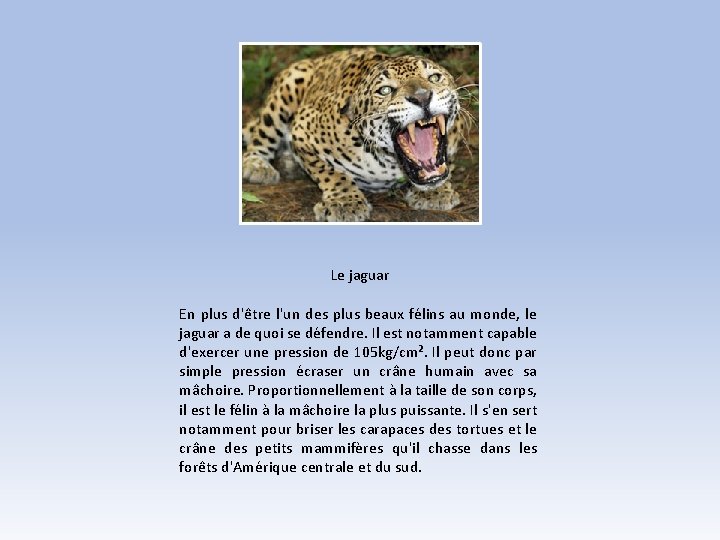 Le jaguar

En plus d'être l'un des plus beaux félins au monde, le jaguar a de quoi se défendre. Il est notamment capable d'exercer une pression de 105kg/cm². Il peut donc par simple pression écraser un crâne humain avec sa mâchoire. Proportionnellement à la taille de son corps, il est le félin à la mâchoire la plus puissante. Il s'en sert notamment pour briser les carapaces des tortues et le crâne des petits mammifères qu'il chasse dans les forêts d'Amérique centrale et du sud.